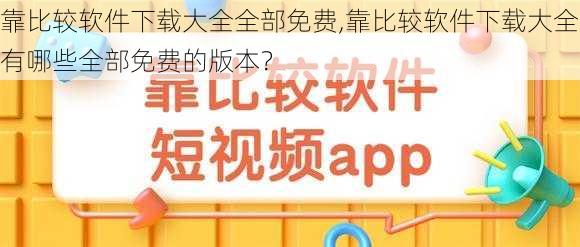 靠比较软件下载大全全部免费,靠比较软件下载大全有哪些全部免费的版本?

靠比较软件
短视频app